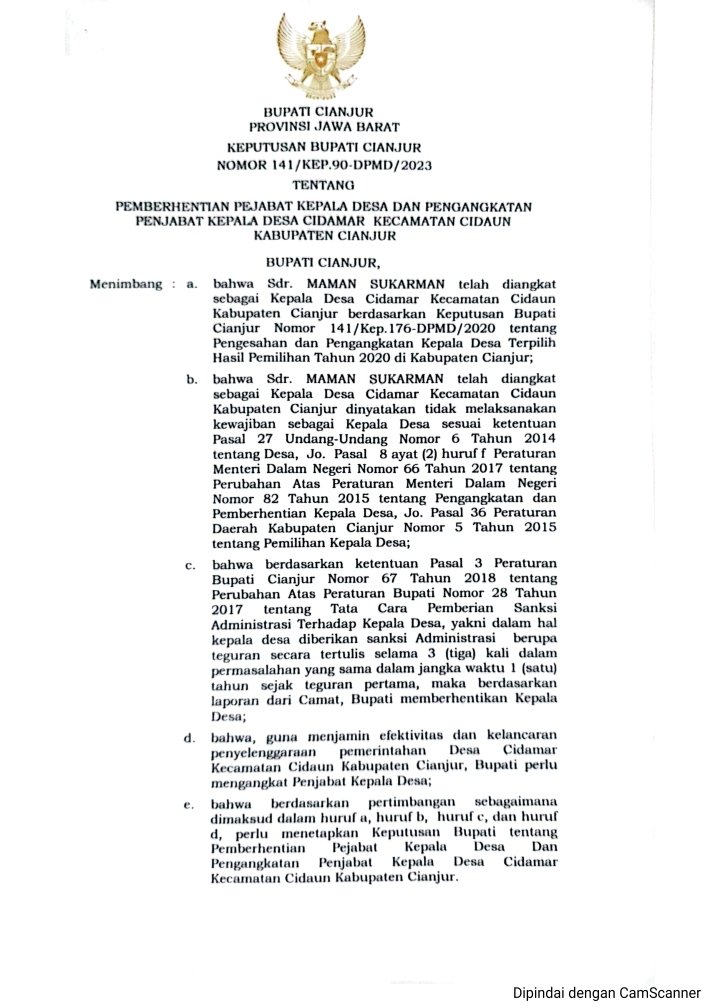 BUPATI CIANJUR
PROVINSI JAWA BARAT

KEPUTUSAN BUPATI CIANJUR
NOMOR 141/KEP.90-DPMD/2023

TENTANG

PEMBERHENTIAN PEJABAT KEPALA DESA DAN PENGANGKATAN PENJABAT KEPALA DESA CIDAMAR KECAMATAN CIDAUN KABUPATEN CIANJUR

BUPATI CIANJUR,

Menimbang : a. bahwa Sdr. MAMAN SUKARMAN telah diangkat sebagai Kepala Desa Cidamar Kecamatan Cidaun Kabupaten Cianjur berdasarkan Keputusan Bupati Cianjur Nomor 141/Kep.176-DPMD/2020 tentang Pengesahan dan Pengangkatan Kepala Desa Terpilih Hasil Pemilihan Tahun 2020 di Kabupaten Cianjur;

b. bahwa Sdr. MAMAN SUKARMAN telah diangkat sebagai Kepala Desa Cidamar Kecamatan Cidaun Kabupaten Cianjur dinyatakan tidak melaksanakan kewajiban sebagai Kepala Desa sesuai ketentuan Pasal 27 Undang-Undang Nomor 6 Tahun 2014 tentang Desa, Jo. Pasal 8 ayat (2) huruf f Peraturan Menteri Dalam Negeri Nomor 66 Tahun 2017 tentang Perubahan Atas Peraturan Menteri Dalam Negeri Nomor 82 Tahun 2015 tentang Pengangkatan dan Pemberhentian Kepala Desa, Jo. Pasal 36 Peraturan Daerah Kabupaten Cianjur Nomor 5 Tahun 2015 tentang Pemilihan Kepala Desa;

c. bahwa berdasarkan ketentuan Pasal 3 Peraturan Bupati Cianjur Nomor 67 Tahun 2018 tentang Perubahan Atas Peraturan Bupati Nomor 28 Tahun 2017 tentang Tata Cara Pemberian Sanksi Administrasi Terhadap Kepala Desa, yakni dalam hal kepala desa diberikan sanksi Administrasi berupa teguran secara tertulis selama 3 (tiga) kali dalam permasalahan yang sama dalam jangka waktu 1 (satu) tahun sejak teguran pertama, maka berdasarkan laporan dari Camat, Bupati memberhentikan Kepala Desa;

d. bahwa, guna menjamin efektivitas dan kelancaran penyelenggaraan pemerintahan Desa Cidamar Kecamatan Cidaun Kabupaten Cianjur, Bupati perlu mengangkat Penjabat Kepala Desa;

e. bahwa berdasarkan pertimbangan sebagaimana dimaksud dalam huruf a, huruf b, huruf c, dan huruf d, perlu menetapkan Keputusan Bupati tentang Pemberhentian Pejabat Kepala Desa Dan Pengangkatan Penjabat Kepala Desa Cidamar Kecamatan Cidaun Kabupaten Cianjur.

Dipindai dengan CamScanner